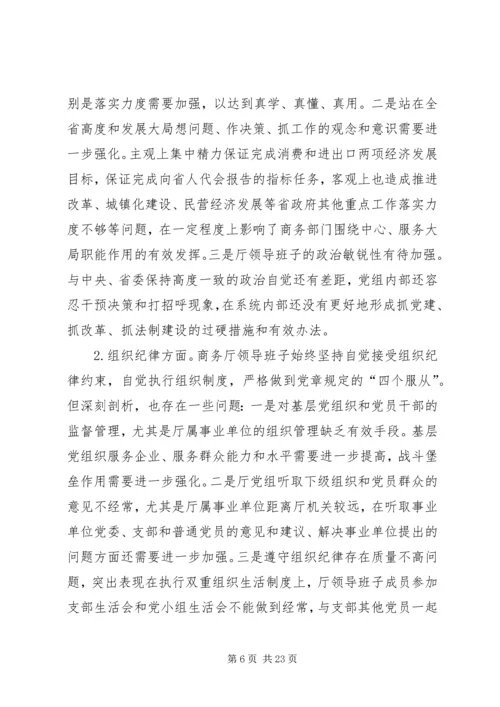 别是落实力度需要加强，以达到真学、真懂、真用。二是站在全省高度和发展大局想问题、作决策、抓工作的观念和意识需要进一步强化。主观上集中精力保证完成消费和进出口两项经济发展目标，保证完成向省人代会报告的指标任务，客观上也造成推进改革、城镇化建设、民营经济发展等省政府其他重点工作落实力度不够等问题，在一定程度上影响了商务部门围绕中心、服务大局职能作用的有效发挥。三是厅领导班子的政治敏锐性有待加强。与中央、省委保持高度一致的政治自觉还有差距，党组内部还容忍干预决策和打招呼现象，在系统内部还没有更好地形成抓党建、抓改革、抓法制建设的过硬措施和有效办法。

2.组织纪律方面。商务厅领导班子始终坚持自觉接受组织纪律约束，自觉执行组织制度，严格做到党章规定的“四个服从”。但深刻剖析，也存在一些问题：一是对基层党组织和党员干部的监督管理，尤其是厅属事业单位的组织管理缺乏有效手段。基层党组织服务企业、服务群众能力和水平需要进一步提高，战斗堡垒作用需要进一步强化。二是厅党组听取下级组织和党员群众的意见不经常，尤其是厅属事业单位距离厅机关较远，在听取事业单位党委、支部和普通党员的意见和建议、解决事业单位提出的问题方面还需要进一步加强。三是遵守组织纪律存在质量不高问题，突出表现在执行双重组织生活制度上，厅领导班子成员参加支部生活会和党小组生活会不能做到经常，与支部其他党员一起

第 6 页 共 23 页